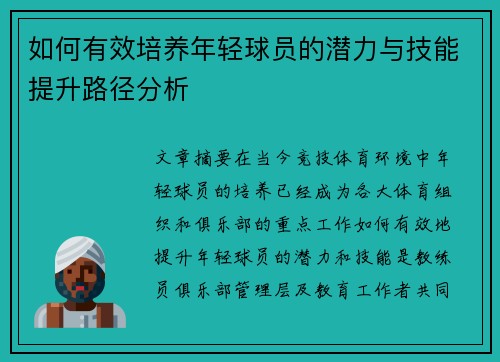 如何有效培养年轻球员的潜力与技能提升路径分析

文章摘要在当今竞技体育环境中年轻球员的培养已经成为各大体育组织和俱乐部的重点工作如何有效地提升年轻球员的潜力和技能是教练员俱乐部管理层及教育工作者共同